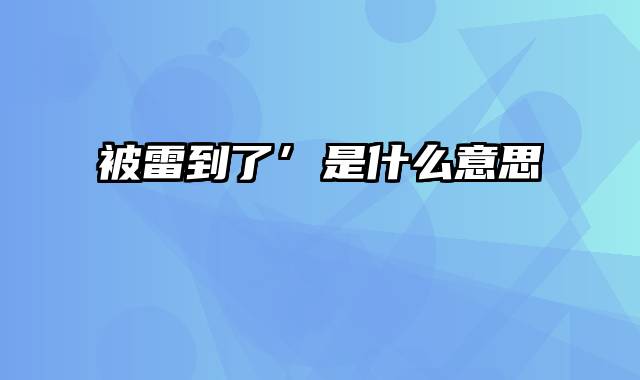 被雷到了’是什么意思